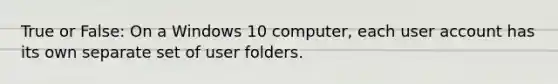 True or False: On a Windows 10 computer, each user account has its own separate set of user folders.